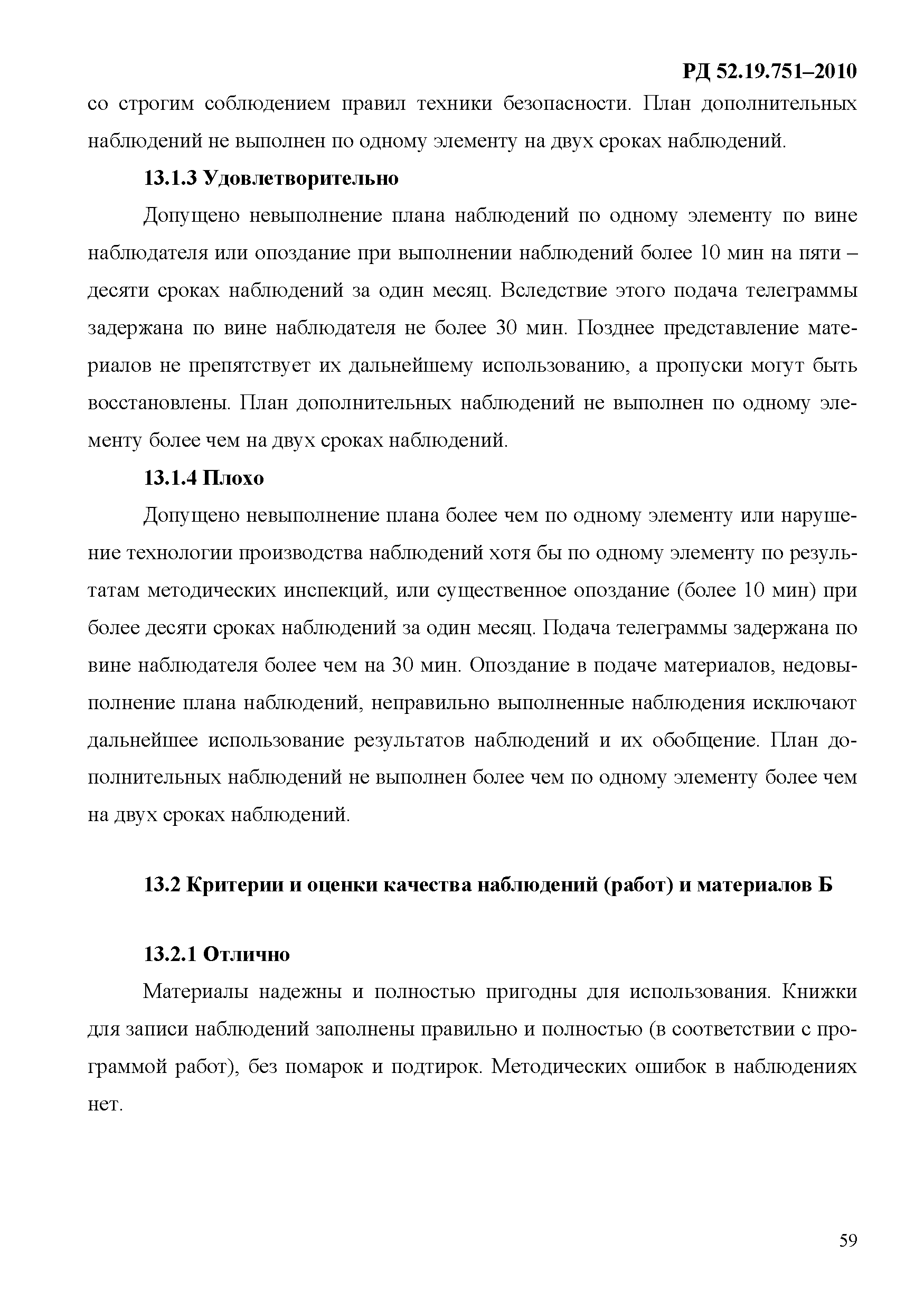 РД 52.19.751–2010

со строгим соблюдением правил техники безопасности. План дополнительных наблюдений не выполнен по одному элементу на двух сроках наблюдений.

13.1.3 Удовлетворительно

Допущено невыполнение плана наблюдений по одному элементу по вине наблюдателя или опоздание при выполнении наблюдений более 10 мин на пяти – десяти сроках наблюдений за один месяц. Вследствие этого подача телеграммы задержана по вине наблюдателя не более 30 мин. Позднее представление материалов не препятствует их дальнейшему использованию, а пропуски могут быть восстановлены. План дополнительных наблюдений не выполнен по одному элементу более чем на двух сроках наблюдений.

13.1.4 Плохо

Допущено невыполнение плана более чем по одному элементу или нарушение технологии производства наблюдений хотя бы по одному элементу по результатам методических инспекций, или существенное опоздание (более 10 мин) при более десяти сроках наблюдений за один месяц. Подача телеграммы задержана по вине наблюдателя более чем на 30 мин. Опоздание в подаче материалов, недовыполнение плана наблюдений, неправильно выполненные наблюдения исключают дальнейшее использование результатов наблюдений и их обобщение. План дополнительных наблюдений не выполнен более чем по одному элементу более чем на двух сроках наблюдений.

13.2 Критерии и оценки качества наблюдений (работ) и материалов Б

13.2.1 Отлично

Материалы надежны и полностью пригодны для использования. Книжки для записи наблюдений заполнены правильно и полностью (в соответствии с программой работ), без помарок и подтирок. Методических ошибок в наблюдениях нет.

59